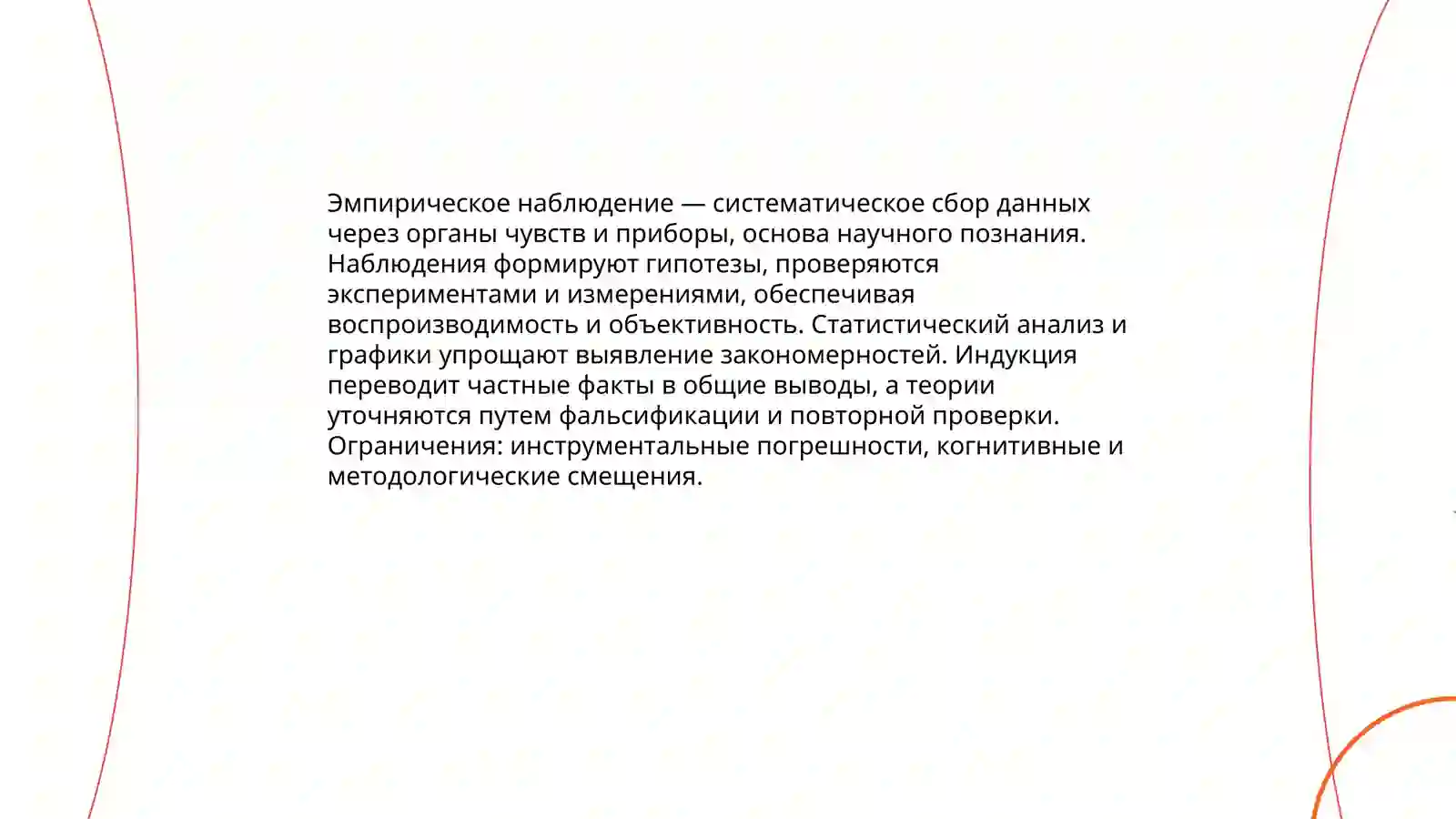 Эмпирическое наблюдение — систематическое сбор данных через органы чувств и приборы, основа научного познания. Наблюдения формируют гипотезы, проверяются экспериментами и измерениями, обеспечивая воспроизводимость и объективность. Статистический анализ и графики упрощают выявление закономерностей. Индукция переводит частные факты в общие выводы, а теории уточняются путем фальсификации и повторной проверки. Ограничения: инструментальные погрешности, когнитивные и методологические смещения.